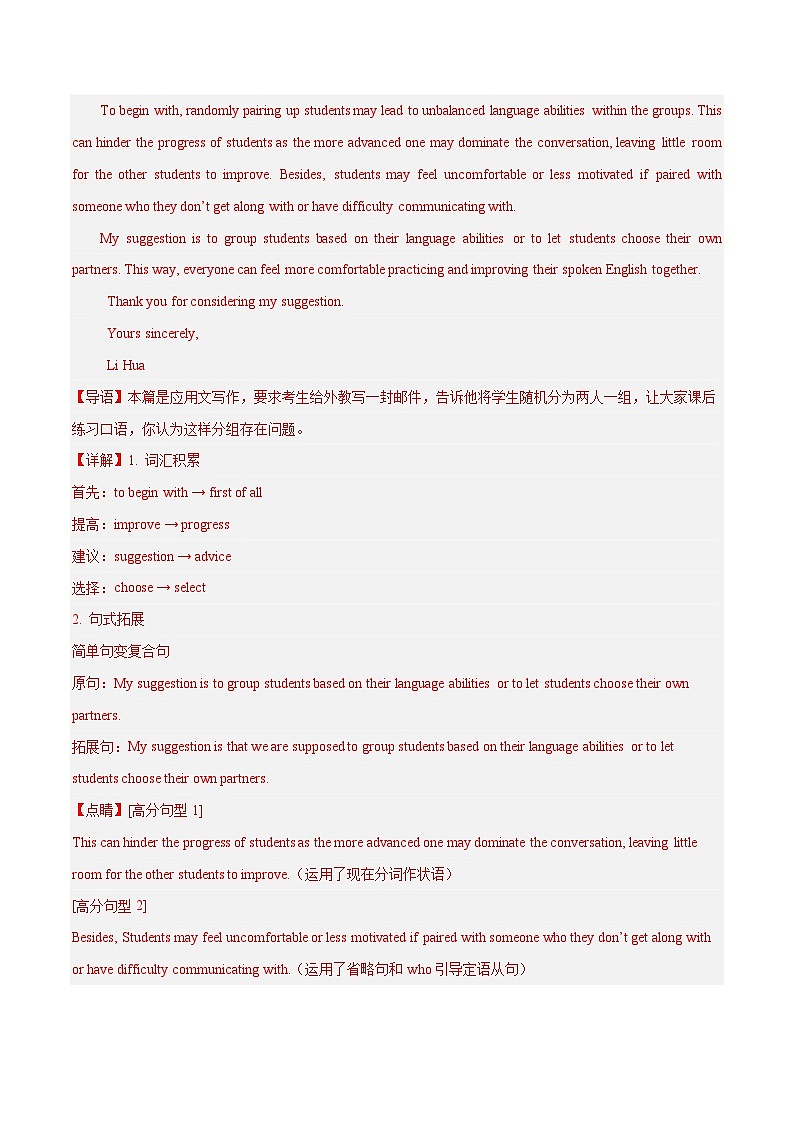 To begin with, randomly pairing up students may lead to unbalanced language abilities within the groups. This can hinder the progress of students as the more advanced one may dominate the conversation, leaving little room for the other students to improve. Besides, students may feel uncomfortable or less motivated if paired with someone who they don't get along with or have difficulty communicating with.

My suggestion is to group students based on their language abilities or to let students choose their own partners. This way, everyone can feel more comfortable practicing and improving their spoken English together.

Thank you for considering my suggestion.

Yours sincerely,

Li Hua

【导语】本篇是应用文写作，要求考生给外教写一封邮件，告诉他将学生随机分为两人一组，让大家课后练习口语，你认为这样分组存在问题。

【详解】1. 词汇积累

首先：to begin with → first of all

提高：improve → progress

建议：suggestion → advice

选择：choose → select

2. 句式拓展

简单句变复合句

原句：My suggestion is to group students based on their language abilities or to let students choose their own partners.

拓展句：My suggestion is that we are supposed to group students based on their language abilities or to let students choose their own partners.

【点睛】[高分句型 1]

This can hinder the progress of students as the more advanced one may dominate the conversation, leaving little room for the other students to improve.（运用了现在分词作状语）

[高分句型 2]

Besides, Students may feel uncomfortable or less motivated if paired with someone who they don't get along with or have difficulty communicating with.（运用了省略句和 who 引导定语从句）